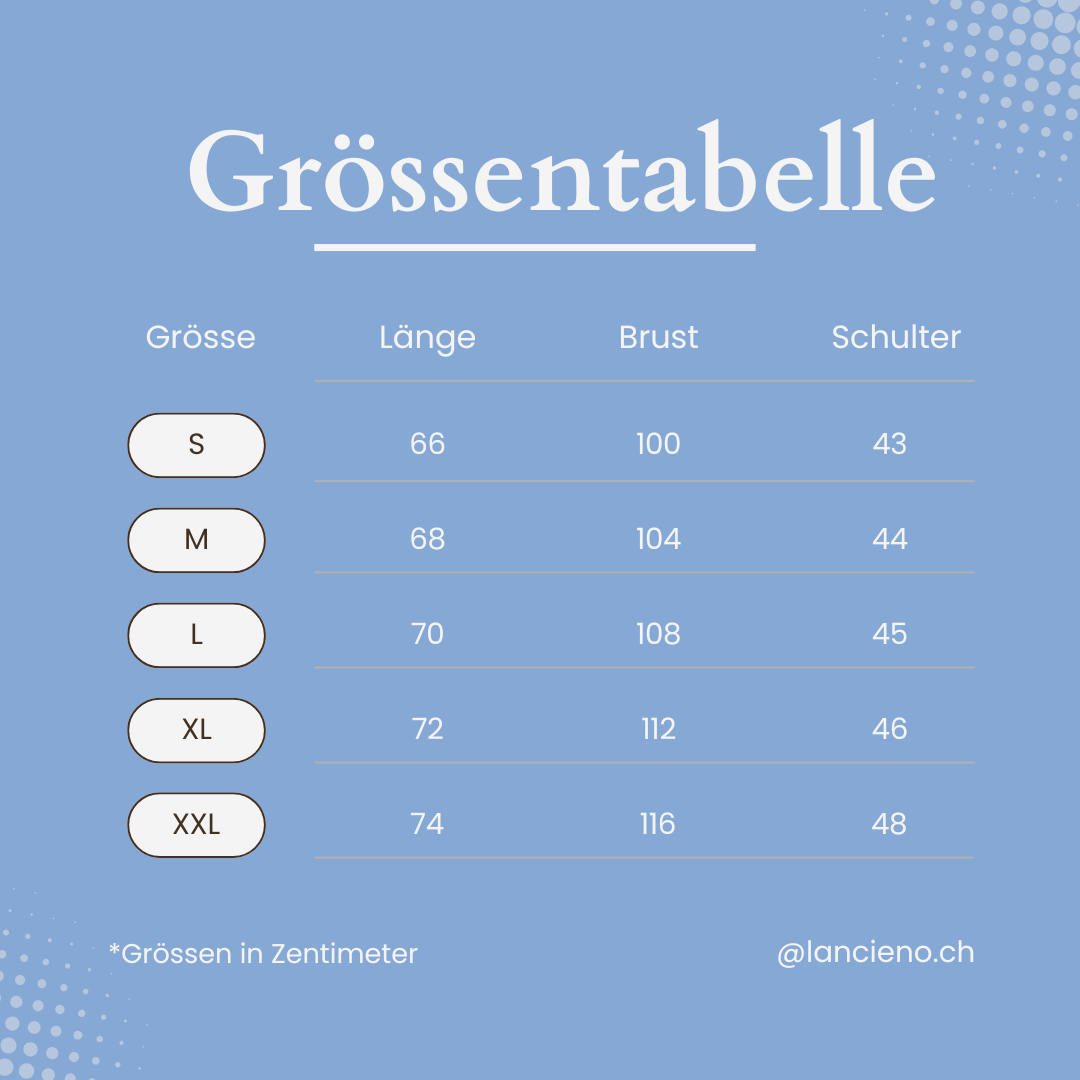 Grössentabelle

| Grösse | Länge | Brust | Schulter |
|---|---|---|---|
| S | 66 | 100 | 43 |
| M | 68 | 104 | 44 |
| L | 70 | 108 | 45 |
| XL | 72 | 112 | 46 |
| XXL | 74 | 116 | 48 |

*Grössen in Zentimeter

@lancieno.ch